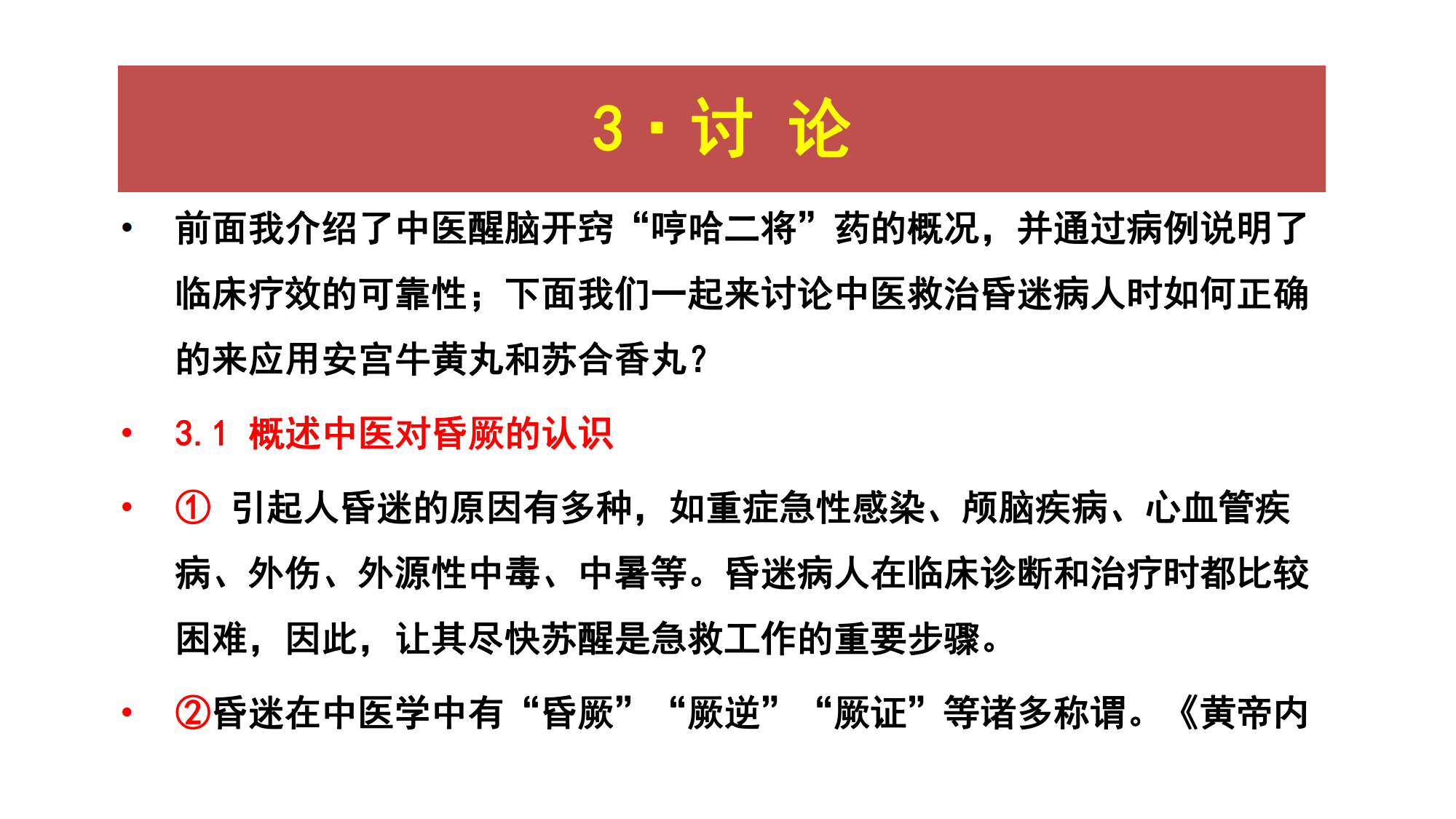 3·讨 论

• 前面我介绍了中医醒脑开窍“哼哈二将”药的概况，并通过病例说明了临床疗效的可靠性；下面我们一起来讨论中医救治昏迷病人时如何正确的来应用安宫牛黄丸和苏合香丸?

• 3.1 概述中医对昏厥的认识

• ① 引起人昏迷的原因有多种，如重症急性感染、颅脑疾病、心血管疾病、外伤、外源性中毒、中暑等。昏迷病人在临床诊断和治疗时都比较困难，因此，让其尽快苏醒是急救工作的重要步骤。

• ②昏迷在中医学中有“昏厥”“厥逆”“厥证”等诸多称谓。《黄帝内